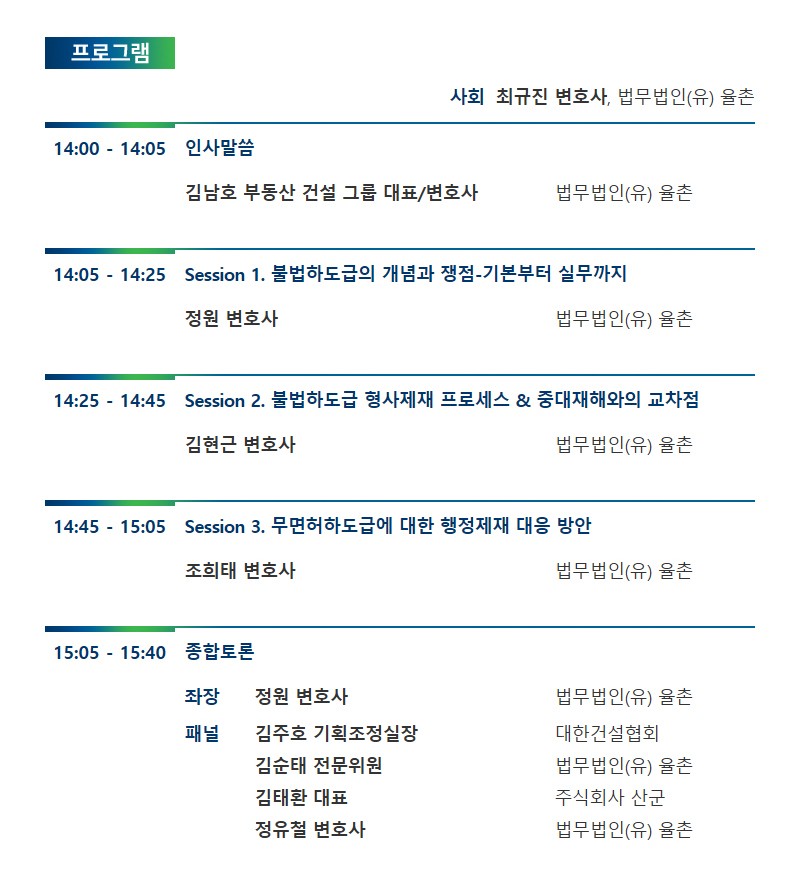 프로그램

사회 최규진 변호사, 법무법인(유) 율촌

14:00 - 14:05 인사말씀

김남호 부동산 건설 그룹 대표/변호사 법무법인(유) 율촌

14:05 - 14:25 Session 1. 불법하도급의 개념과 쟁점-기본부터 실무까지

정원 변호사 법무법인(유) 율촌

14:25 - 14:45 Session 2. 불법하도급 형사제재 프로세스 & 중대재해와의 교차점

김현근 변호사 법무법인(유) 율촌

14:45 - 15:05 Session 3. 무면허하도급에 대한 행정제재 대응 방안

조희태 변호사 법무법인(유) 율촌

15:05 - 15:40 종합토론

좌장 정원 변호사 법무법인(유) 율촌

패널 김주호 기획조정실장 대한건설협회
김순태 전문위원 법무법인(유) 율촌
김태환 대표 주식회사 산군
정유철 변호사 법무법인(유) 율촌